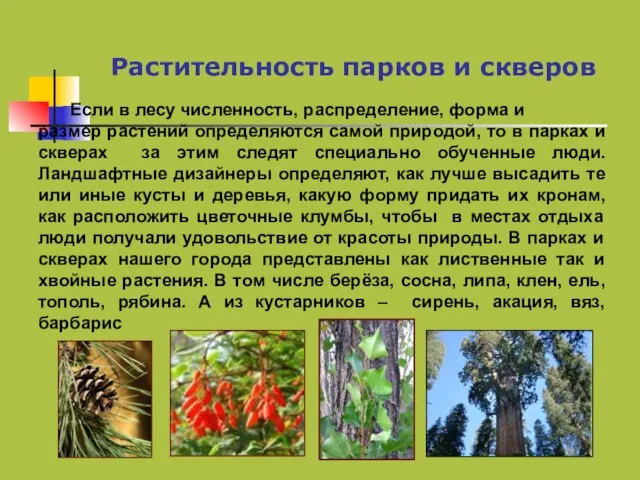 Растительность парков и скверов

Если в лесу численность, распределение, форма и размер растений определяются самой природой, то в парках и скверах за этим следят специально обученные люди. Ландшафтные дизайнеры определяют, как лучше высадить те или иные кусты и деревья, какую форму придать их кронам, как расположить цветочные клумбы, чтобы в местах отдыха люди получали удовольствие от красоты природы. В парках и скверах нашего города представлены как лиственные так и хвойные растения. В том числе берёза, сосна, липа, клен, ель, тополь, рябина. А из кустарников – сирень, акация, вяз, барбарис